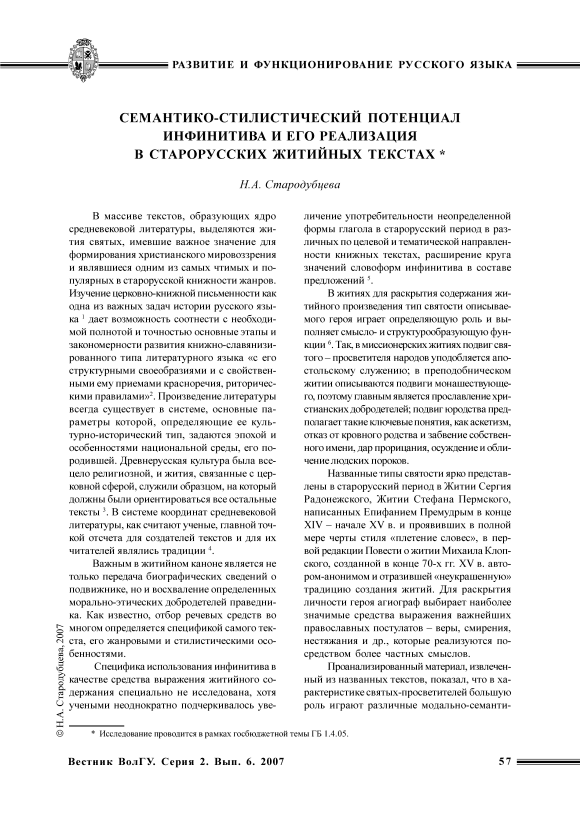 РАЗВИТИЕ И ФУНКЦИОНИРОВАНИЕ РУССКОГО ЯЗЫКА

СЕМАНТИКО-СТИЛИСТИЧЕСКИЙ ПОТЕНЦИАЛ ИНФИНИТИВА И ЕГО РЕАЛИЗАЦИЯ В СТАРОРУССКИХ ЖИТИЙНЫХ ТЕКСТАХ *

Н.А. Стародубцева

В массиве текстов, образующих ядро средневековой литературы, выделяются жития святых, имевшие важное значение для формирования христианского мировоззрения и являвшиеся одним из самых чтимых и популярных в старорусской книжности жанров. Изучение церковно-книжной письменности как одна из важных задач истории русского языка $^1$ дает возможность соотнести с необходимой полнотой и точностью основные этапы и закономерности развития книжно-славянизированного типа литературного языка «с его структурными своеобразиями и с свойственными ему приемами красноречия, риторическими правилами»$^2$. Произведение литературы всегда существует в системе, основные параметры которой, определяющие ее культурно-исторический тип, задаются эпохой и особенностями национальной среды, его породившей. Древнерусская культура была всецело религиозной, и жития, связанные с церковной сферой, служили образцом, на который должны были ориентироваться все остальные тексты $^3$. В системе координат средневековой литературы, как считают ученые, главной точкой отсчета для создателей текстов и для их читателей являлись традиции $^4$.

Важным в житийном каноне является не только передача биографических сведений о подвижнике, но и восхваление определенных морально-этических добродетелей праведника. Как известно, отбор речевых средств во многом определяется спецификой самого текста, его жанровыми и стилистическими особенностями.

Специфика использования инфинитива в качестве средства выражения житийного содержания специально не исследована, хотя учеными неоднократно подчеркивалось увеличение употребительности неопределенной формы глагола в старорусский период в различных по целевой и тематической направленности книжных текстах, расширение круга значений словоформ инфинитива в составе предложений $^5$.

В житиях для раскрытия содержания житийного произведения тип святости описываемого героя играет определяющую роль и выполняет смысло- и структурообразующую функции $^6$. Так, в миссионерских житиях подвиг святого – просветителя народов уподобляется апостольскому служению; в преподобническом житии описываются подвиги монашествующего, поэтому главным является прославление христианских добродетелей; подвиг юродства предполагает такие ключевые понятия, как аскетизм, отказ от кровного родства и забвение собственного имени, дар прорицания, осуждение и обличение людских пороков.

Названные типы святости ярко представлены в старорусский период в Житии Сергия Радонежского, Житии Стефана Пермского, написанных Епифанием Премудрым в конце XIV – начале XV в. и проявивших в полной мере черты стиля «плетение словес», в первой редакции Повести о житии Михаила Клопского, созданной в конце 70-х гг. XV в. автором-анонимом и отразившей «неукрашенную» традицию создания житий. Для раскрытия личности героя агиограф выбирает наиболее значимые средства выражения важнейших православных постулатов – веры, смирения, нестяжания и др., которые реализуются посредством более частных смыслов.

Проанализированный материал, извлеченный из названных текстов, показал, что в характеристике святых-просветителей большую роль играют различные модально-семанти-

© Н.А. Стародубцева, 2007

* Исследование проводится в рамках госбюджетной темы ГБ 1.4.05.

Вестник ВолГУ. Серия 2. Вып. 6. 2007

57